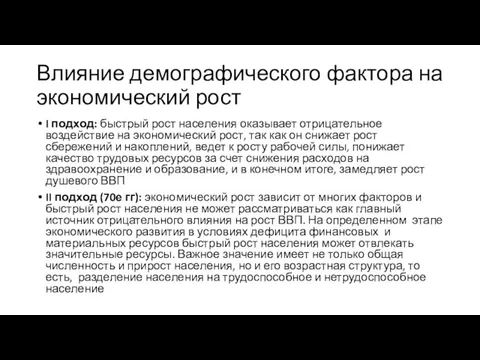 Влияние демографического фактора на экономический рост

• I подход: быстрый рост населения оказывает отрицательное воздействие на экономический рост, так как он снижает рост сбережений и накоплений, ведет к росту рабочей силы, понижает качество трудовых ресурсов за счет снижения расходов на здравоохранение и образование, и в конечном итоге, замедляет рост душевого ВВП

• II подход (70е гг): экономический рост зависит от многих факторов и быстрый рост населения не может рассматриваться как главный источник отрицательного влияния на рост ВВП. На определенном этапе экономического развития в условиях дефицита финансовых и материальных ресурсов быстрый рост населения может отвлекать значительные ресурсы. Важное значение имеет не только общая численность и прирост населения, но и его возрастная структура, то есть, разделение населения на трудоспособное и нетрудоспособное население